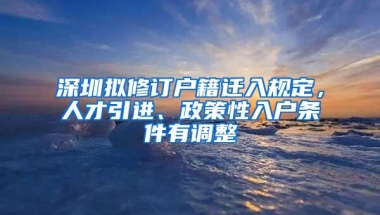 深圳拟修订户籍迁入规定，人才引进、政策性入户条件有调整